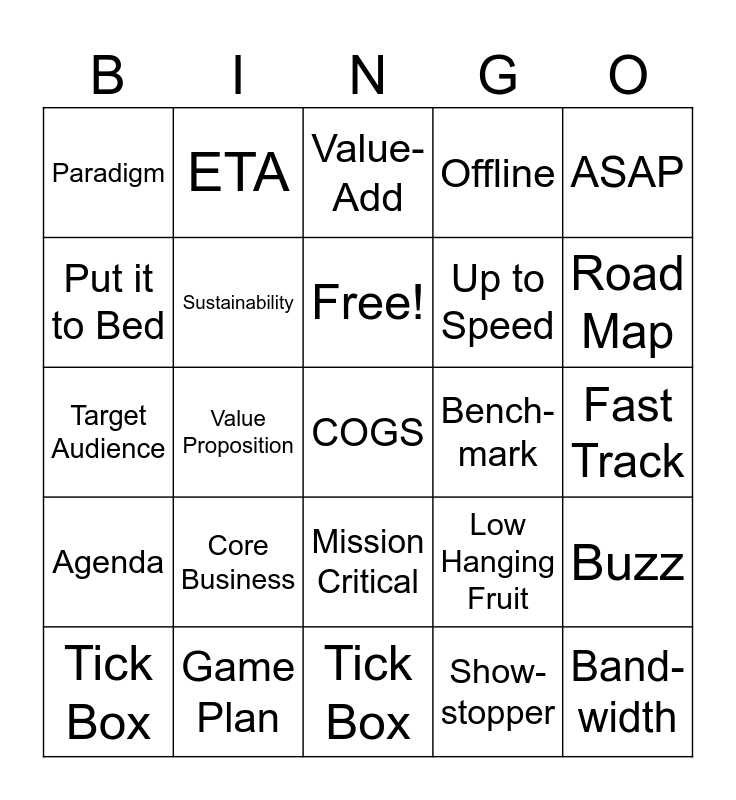 | B | I | N | G | O |
|---|---|---|---|---|
| Paradigm | ETA | Value-Add | Offline | ASAP |
| Put it to Bed | Sustainability | Free! | Up to Speed | Road Map |
| Target Audience | Value Proposition | COGS | Bench-mark | Fast Track |
| Agenda | Core Business | Mission Critical | Low Hanging Fruit | Buzz |
| Tick Box | Game Plan | Tick Box | Show-stopper | Band-width |